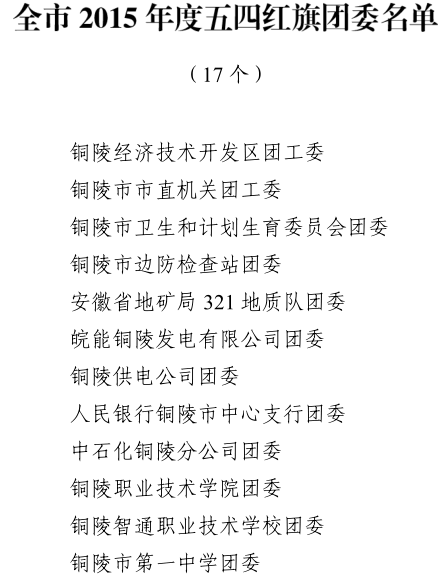 全市 2015 年度五四红旗团委名单

（17 个）

铜陵经济技术开发区团工委

铜陵市市直机关团工委

铜陵市卫生和计划生育委员会团委

铜陵市边防检查站团委

安徽省地矿局 321 地质队团委

皖能铜陵发电有限公司团委

铜陵供电公司团委

人民银行铜陵市中心支行团委

中石化铜陵分公司团委

铜陵职业技术学院团委

铜陵智通职业技术学校团委

铜陵市第一中学团委